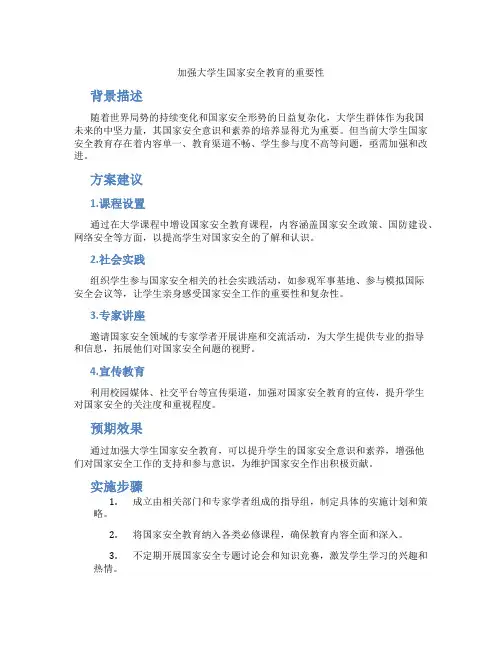 加强大学生国家安全教育的重要性

背景描述

随着世界局势的持续变化和国家安全形势的日益复杂化，大学生群体作为我国未来的中坚力量，其国家安全意识和素养的培养显得尤为重要。但当前大学生国家安全教育存在着内容单一、教育渠道不畅、学生参与度不高等问题，亟需加强和改进。

方案建议

1.课程设置

通过在大学课程中增设国家安全教育课程，内容涵盖国家安全政策、国防建设、网络安全等方面，以提高学生对国家安全的了解和认识。

2.社会实践

组织学生参与国家安全相关的社会实践活动，如参观军事基地、参与模拟国际安全会议等，让学生亲身感受国家安全工作的重要性和复杂性。

3.专家讲座

邀请国家安全领域的专家学者开展讲座和交流活动，为大学生提供专业的指导和信息，拓展他们对国家安全问题的视野。

4.宣传教育

利用校园媒体、社交平台等宣传渠道，加强对国家安全教育的宣传，提升学生对国家安全的关注度和重视程度。

预期效果

通过加强大学生国家安全教育，可以提升学生的国家安全意识和素养，增强他们对国家安全工作的支持和参与意识，为维护国家安全作出积极贡献。

实施步骤

1. 成立由相关部门和专家学者组成的指导组，制定具体的实施计划和策略。

2. 将国家安全教育纳入各类必修课程，确保教育内容全面和深入。

3. 不定期开展国家安全专题讨论会和知识竞赛，激发学生学习的兴趣和热情。